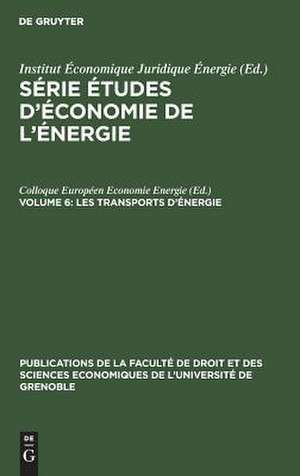 DE GRUYTER

Institut Économique Juridique Énergie (Ed.)
SÉRIE ÉTUDES D'ÉCONOMIE DE L'ÉNERGIE

Colloque Européen Economie Energie (Ed.)
VOLUME 6: LES TRANSPORTS D'ÉNERGIE

PUBLICATIONS DE LA FACULTÉ DE DROIT ET DES SCIENCES ECONOMIQUES DE L'UNIVERSITÉ DE GRENOBLE

DE G